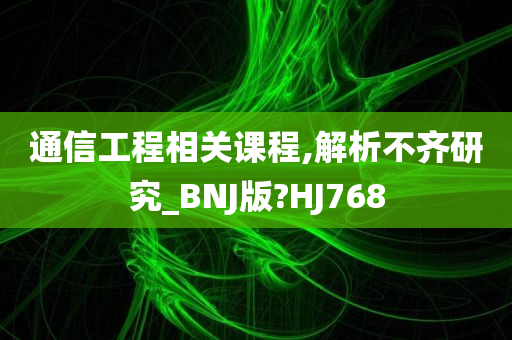 通信工程相关课程,解析不齐研究_BNJ版?HJ768